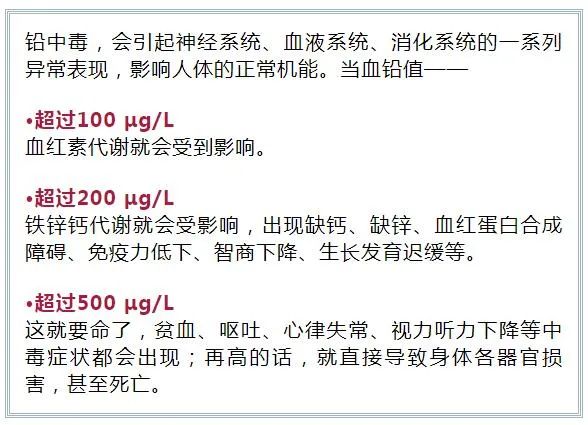 铅中毒，会引起神经系统、血液系统、消化系统的一系列异常表现，影响人体的正常机能。当血铅值——

•超过100 μg/L
血红素代谢就会受到影响。

•超过200 μg/L
铁锌钙代谢就会受影响，出现缺钙、缺锌、血红蛋白合成障碍、免疫力低下、智商下降、生长发育迟缓等。

•超过500 μg/L
这就要命了，贫血、呕吐、心律失常、视力听力下降等中毒症状都会出现；再高的话，就直接导致身体各器官损害，甚至死亡。